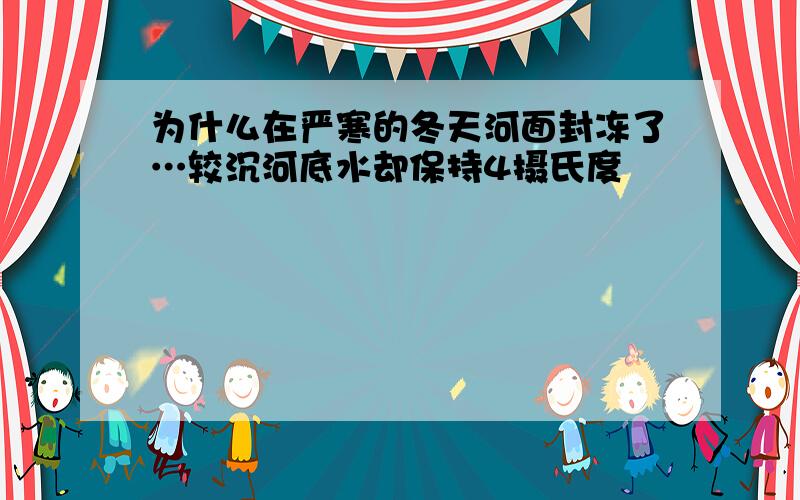 为什么在严寒的冬天河面封冻了…较沉河底水却保持4摄氏度